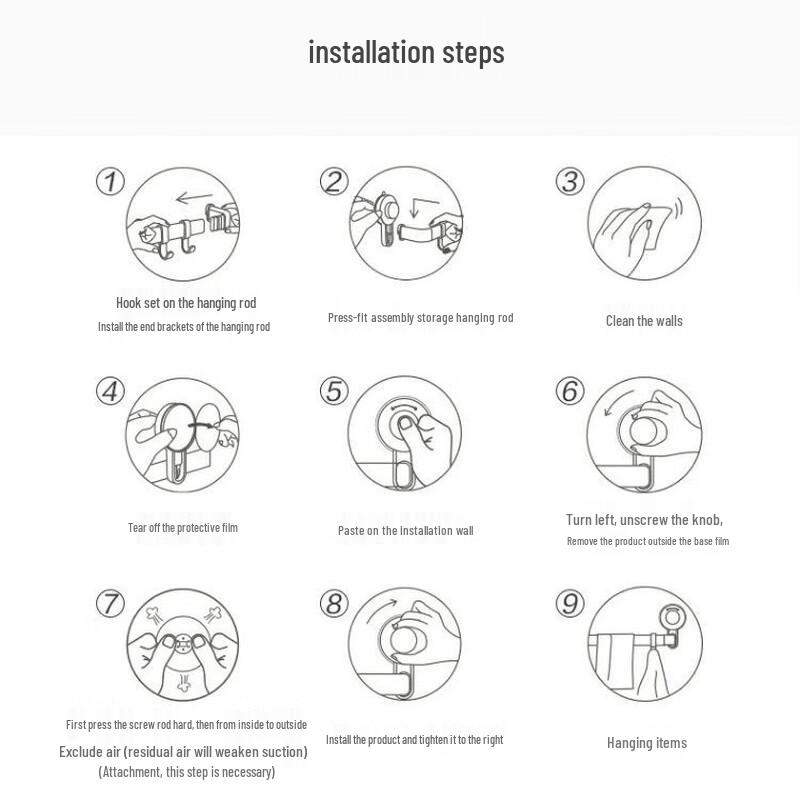 installation steps

①

Hook set on the hanging rod

Install the end brackets of the hanging rod

②

Press-fit assembly storage hanging rod

③

Clean the walls

④

Tear off the protective film

⑤

Paste on the installation wall

⑥

Turn left, unscrew the knob,

Remove the product outside the base film

⑦

First press the screw rod hard, then from inside to outside

Exclude air (residual air will weaken suction)

(Attachment, this step is necessary)

⑧

Install the product and tighten it to the right

⑨

Hanging items